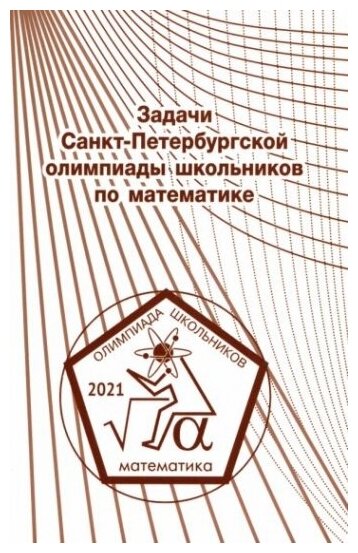 Задачи Санкт-Петербургской олимпиады школьников по математике

ОЛИМПИАДА ШКОЛЬНИКОВ

2021

$\sqrt{\alpha}$

математика